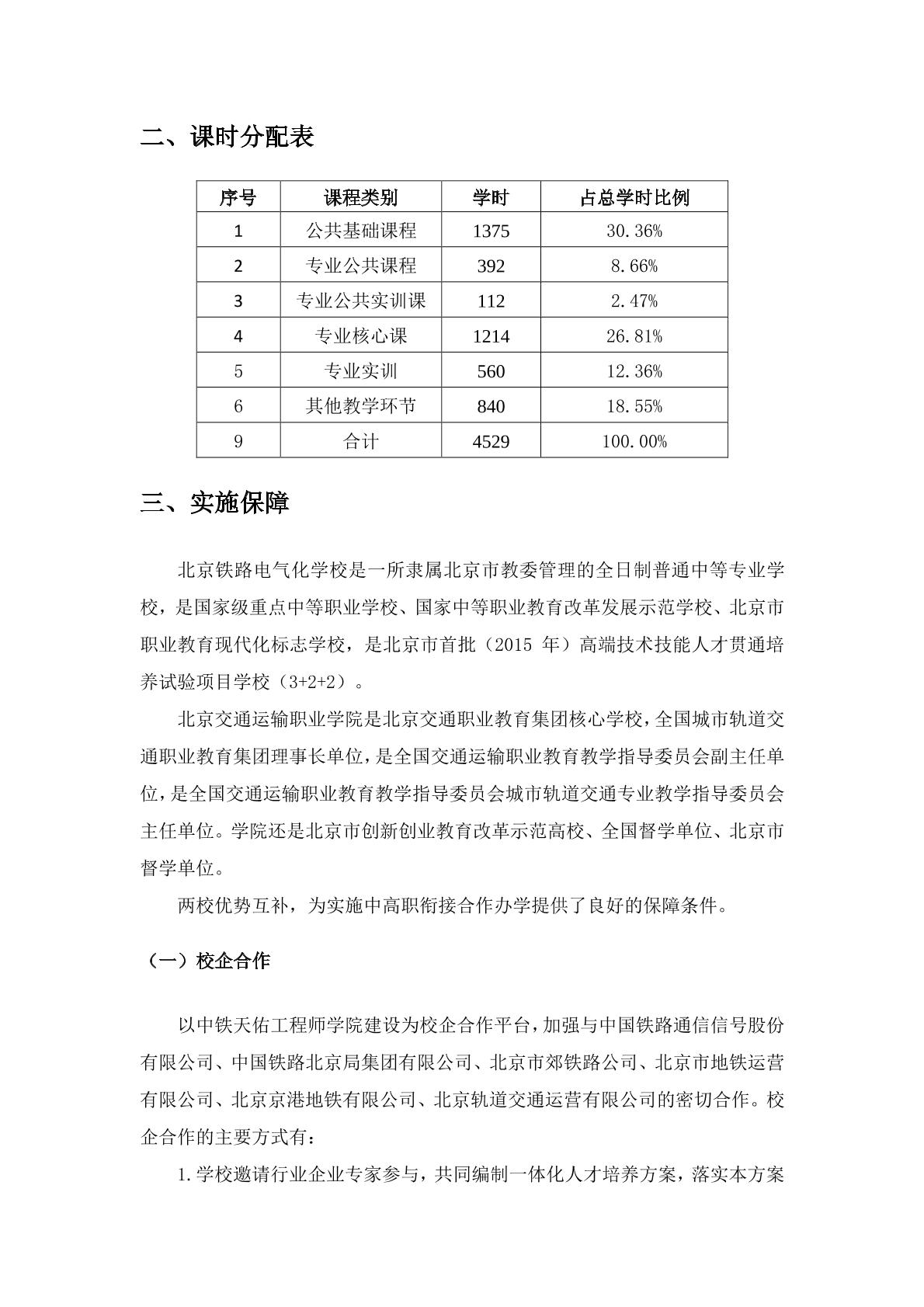 二、课时分配表

| 序号 | 课程类别 | 学时 | 占总学时比例 |
|---|---|---|---|
| 1 | 公共基础课程 | 1375 | 30.36% |
| 2 | 专业公共课程 | 392 | 8.66% |
| 3 | 专业公共实训课 | 112 | 2.47% |
| 4 | 专业核心课 | 1214 | 26.81% |
| 5 | 专业实训 | 560 | 12.36% |
| 6 | 其他教学环节 | 840 | 18.55% |
| 9 | 合计 | 4529 | 100.00% |

三、实施保障

北京铁路电气化学校是一所隶属北京市教委管理的全日制普通中等专业学校，是国家级重点中等职业学校、国家中等职业教育改革发展示范学校、北京市职业教育现代化标志学校，是北京市首批（2015 年）高端技术技能人才贯通培养试验项目学校（3+2+2）。

北京交通运输职业学院是北京交通职业教育集团核心学校，全国城市轨道交通职业教育集团理事长单位，是全国交通运输职业教育教学指导委员会副主任单位，是全国交通运输职业教育教学指导委员会城市轨道交通专业教学指导委员会主任单位。学院还是北京市创新创业教育改革示范高校、全国督学单位、北京市督学单位。

两校优势互补，为实施中高职衔接合作办学提供了良好的保障条件。

（一）校企合作

以中铁天佑工程师学院建设为校企合作平台，加强与中国铁路通信信号股份有限公司、中国铁路北京局集团有限公司、北京市郊铁路公司、北京市地铁运营有限公司、北京京港地铁有限公司、北京轨道交通运营有限公司的密切合作。校企合作的主要方式有：

1.学校邀请行业企业专家参与，共同编制一体化人才培养方案，落实本方案